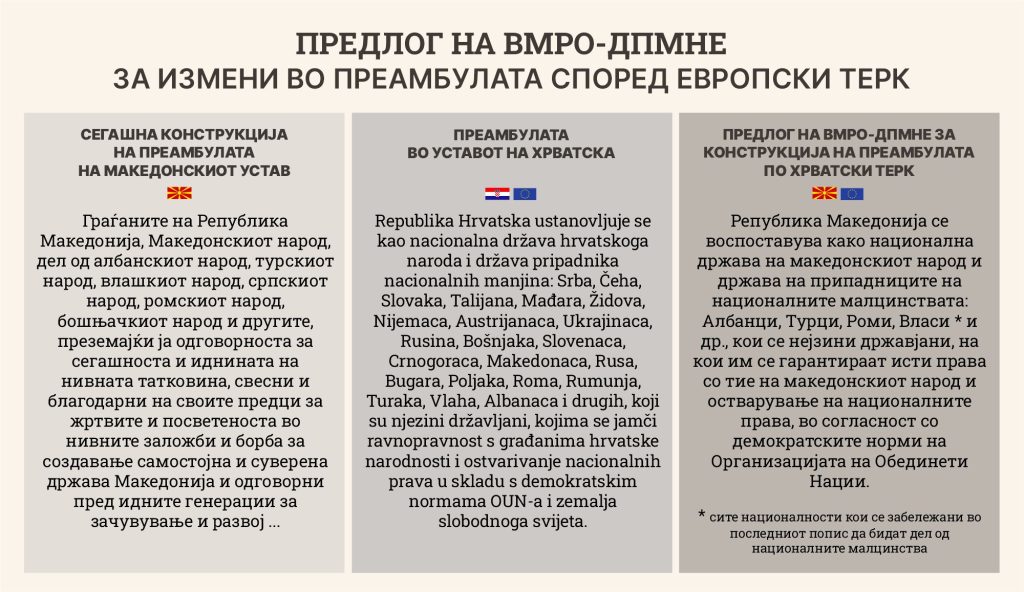 ПРЕДЛОГ НА ВМРО-ДПМНЕ
ЗА ИЗМЕНИ ВО ПРЕАМБУЛАТА СПОРЕД ЕВРОПСКИ ТЕРК

СЕГАШНА КОНСТРУКЦИЈА НА ПРЕАМБУЛАТА НА МАКЕДОНСКИОТ УСТАВ

Граѓаните на Република Македонија, Македонскиот народ, дел од албанскиот народ, турскиот народ, влашкиот народ, српскиот народ, ромскиот народ, бошњачкиот народ и другите, преземајќи ја одговорноста за сегашноста и иднината на нивната татковина, свесни и благодарни на своите предци за жртвите и посветеноста во нивните заложби и борба за создавање самостојна и суверена држава Македонија и одговорни пред идните генерации за зачувување и развој ...

ПРЕАМБУЛАТА ВО УСТАВОТ НА ХРВАТСКА

Republika Hrvatska ustanovljuje se kao nacionalna država hrvatskoga naroda i država pripadnika nacionalnih manjina: Srba, Čeha, Slovaka, Talijana, Mađara, Židova, Nijemaca, Austrijanaca, Ukrajinaca, Rusina, Bošnjaka, Slovenaca, Crnogoraca, Makedonaca, Rusa, Bugara, Poljaka, Roma, Rumunja, Turaka, Vlaha, Albanaca i drugih, koji su njezini državljani, kojima se jamči ravnopravnost s građanima hrvatske narodnosti i ostvarivanje nacionalnih prava u skladu s demokratskim normama OUN-a i zemalja slobodnoga svijeta.

ПРЕДЛОГ НА ВМРО-ДПМНЕ ЗА КОНСТРУКЦИЈА НА ПРЕАМБУЛАТА ПО ХРВАТСКИ ТЕРК

Република Македонија се воспоставува како национална држава на македонскиот народ и држава на припадниците на националните малцинствата: Албанци, Турци, Роми, Власи * и др., кои се нејзини државјани, на кои им се гарантираат исти права со тие на македонскиот народ и остварување на националните права, во согласност со демократските норми на Организацијата на Обединети Нации.

* сите националности кои се забележани во последниот попис да бидат дел од националните малцинства